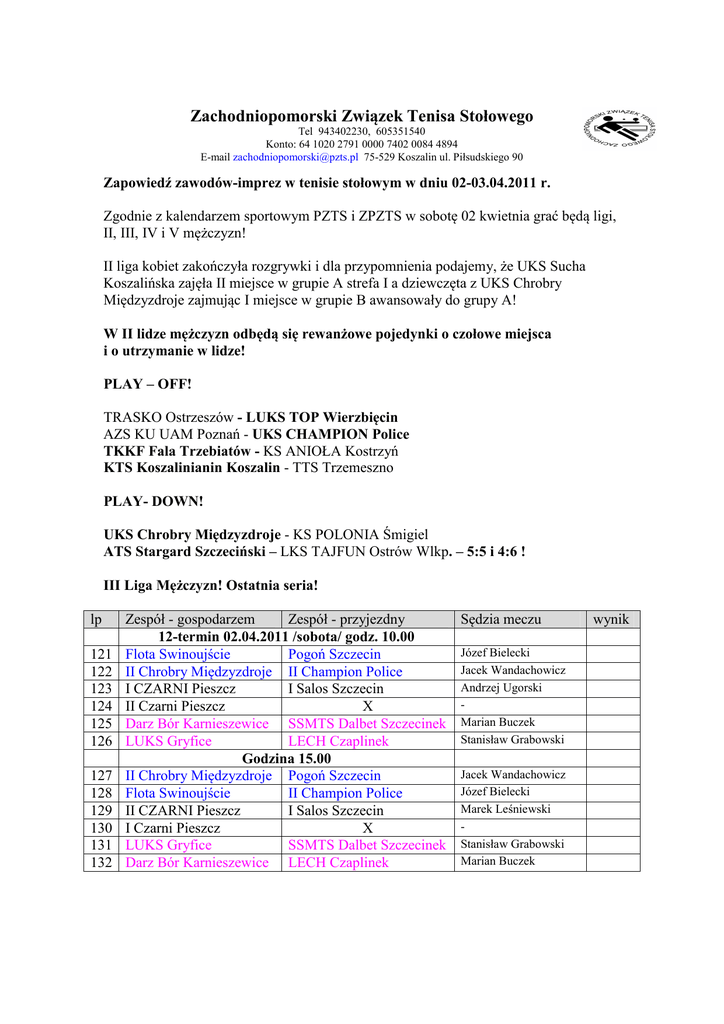 Zachodniopomorski Związek Tenisa Stołowego
Tel 943402230, 605351540
Konto: 64 1020 2791 0000 7402 0084 4894
E-mail zachodniopomorski@pzts.pl 75-529 Koszalin ul. Piłsudskiego 90

ZACHODNIOPOMORSKI ZWIĄZEK TENISA STOŁOWEGO

Zapowiedź zawodów-imprez w tenisie stołowym w dniu 02-03.04.2011 r.

Zgodnie z kalendarzem sportowym PZTS i ZPZTS w sobotę 02 kwietnia grać będą ligi, II, III, IV i V mężczyzn!

II liga kobiet zakończyła rozgrywki i dla przypomnienia podajemy, że UKS Sucha Koszalińska zajęła II miejsce w grupie A strefa I a dziewczęta z UKS Chrobry Międzyzdroje zajmując I miejsce w grupie B awansowały do grupy A!

W II lidze mężczyzn odbędą się rewanżowe pojedynki o czołowe miejsca i o utrzymanie w lidze!

PLAY – OFF!

TRASKO Ostrzeszów - LUKS TOP Wierzbięcin
AZS KU UAM Poznań - UKS CHAMPION Police
TKKF Fala Trzebiatów - KS ANIOŁA Kostrzyń
KTS Koszalinianin Koszalin - TTS Trzemeszno

PLAY- DOWN!

UKS Chrobry Międzyzdroje - KS POLONIA Śmigiel
ATS Stargard Szczeciński – LKS TAJFUN Ostrów Wlkp. – 5:5 i 4:6 !

III Liga Mężczyzn! Ostatnia seria!

| lp | Zespół - gospodarzem | Zespół - przyjezdny | Sędzia meczu | wynik |
|---|---|---|---|---|
| | 12-termin 02.04.2011 /sobota/ godz. 10.00 | | | |
| 121 | Flota Swinoujście | Pogoń Szczecin | Józef Bielecki | |
| 122 | II Chrobry Międzyzdroje | II Champion Police | Jacek Wandachowicz | |
| 123 | I CZARNI Pieszcz | I Salos Szczecin | Andrzej Ugorski | |
| 124 | II Czarni Pieszcz | X | - | |
| 125 | Darz Bór Karnieszewice | SSMTS Dalbet Szczecinek | Marian Buczek | |
| 126 | LUKS Gryfice | LECH Czaplinek | Stanisław Grabowski | |
| | Godzina 15.00 | | | |
| 127 | II Chrobry Międzyzdroje | Pogoń Szczecin | Jacek Wandachowicz | |
| 128 | Flota Swinoujście | II Champion Police | Józef Bielecki | |
| 129 | II CZARNI Pieszcz | I Salos Szczecin | Marek Leśniewski | |
| 130 | I Czarni Pieszcz | X | - | |
| 131 | LUKS Gryfice | SSMTS Dalbet Szczecinek | Stanisław Grabowski | |
| 132 | Darz Bór Karnieszewice | LECH Czaplinek | Marian Buczek | |